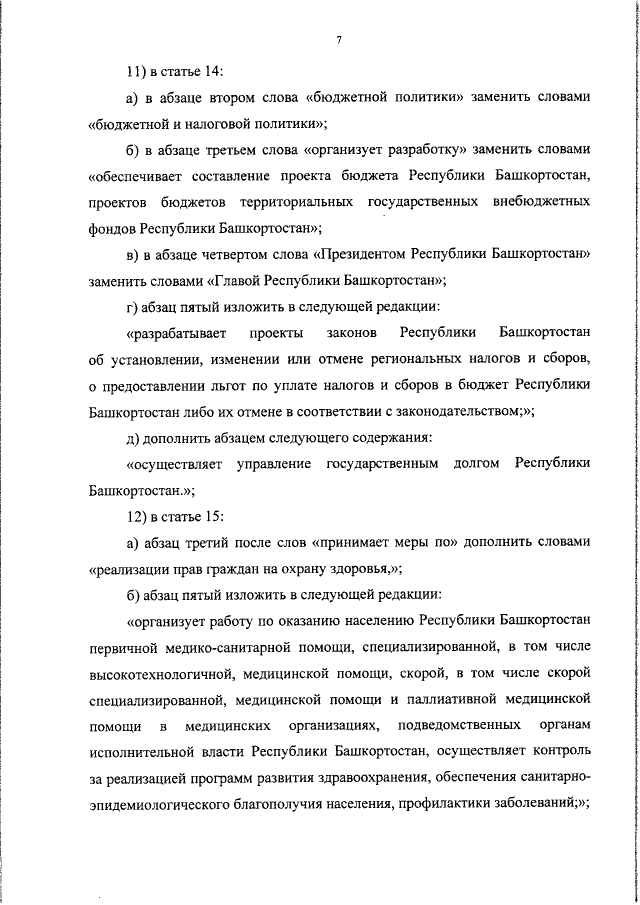 7

11) в статье 14:

а) в абзаце втором слова «бюджетной политики» заменить словами «бюджетной и налоговой политики»;

б) в абзаце третьем слова «организует разработку» заменить словами «обеспечивает составление проекта бюджета Республики Башкортостан, проектов бюджетов территориальных государственных внебюджетных фондов Республики Башкортостан»;

в) в абзаце четвертом слова «Президентом Республики Башкортостан» заменить словами «Главой Республики Башкортостан»;

г) абзац пятый изложить в следующей редакции:

«разрабатывает проекты законов Республики Башкортостан об установлении, изменении или отмене региональных налогов и сборов, о предоставлении льгот по уплате налогов и сборов в бюджет Республики Башкортостан либо их отмене в соответствии с законодательством;»;

д) дополнить абзацем следующего содержания:

«осуществляет управление государственным долгом Республики Башкортостан.»;

12) в статье 15:

а) абзац третий после слов «принимает меры по» дополнить словами «реализации прав граждан на охрану здоровья,»;

б) абзац пятый изложить в следующей редакции:

«организует работу по оказанию населению Республики Башкортостан первичной медико-санитарной помощи, специализированной, в том числе высокотехнологичной, медицинской помощи, скорой, в том числе скорой специализированной, медицинской помощи и паллиативной медицинской помощи в медицинских организациях, подведомственных органам исполнительной власти Республики Башкортостан, осуществляет контроль за реализацией программ развития здравоохранения, обеспечения санитарно-эпидемиологического благополучия населения, профилактики заболеваний;»;